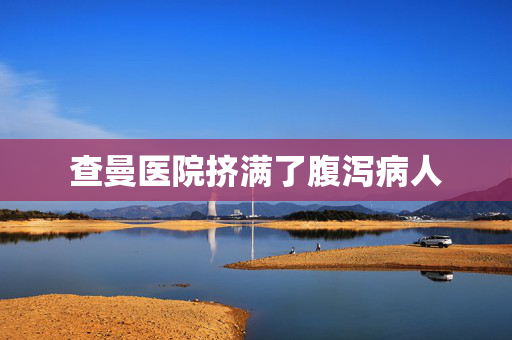 查曼医院挤满了腹泻病人